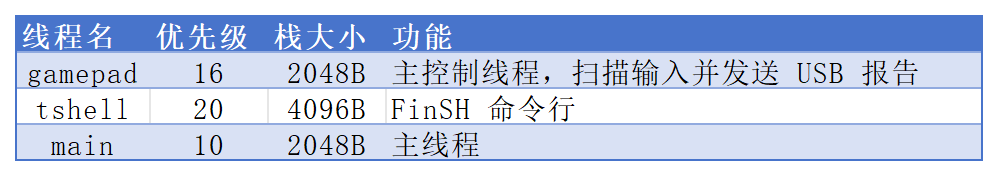 | 线程名 | 优先级 | 栈大小 | 功能 |
|---|---|---|---|
| gamepad | 16 | 2048B | 主控制线程，扫描输入并发送 USB 报告 |
| tshell | 20 | 4096B | FinSH 命令行 |
| main | 10 | 2048B | 主线程 |